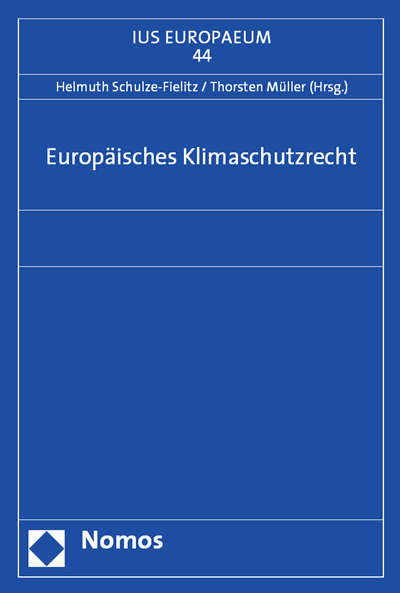 IUS EUROPAEUM
44

Helmuth Schulze-Fielitz / Thorsten Müller (Hrsg.)

Europäisches Klimaschutzrecht

Nomos